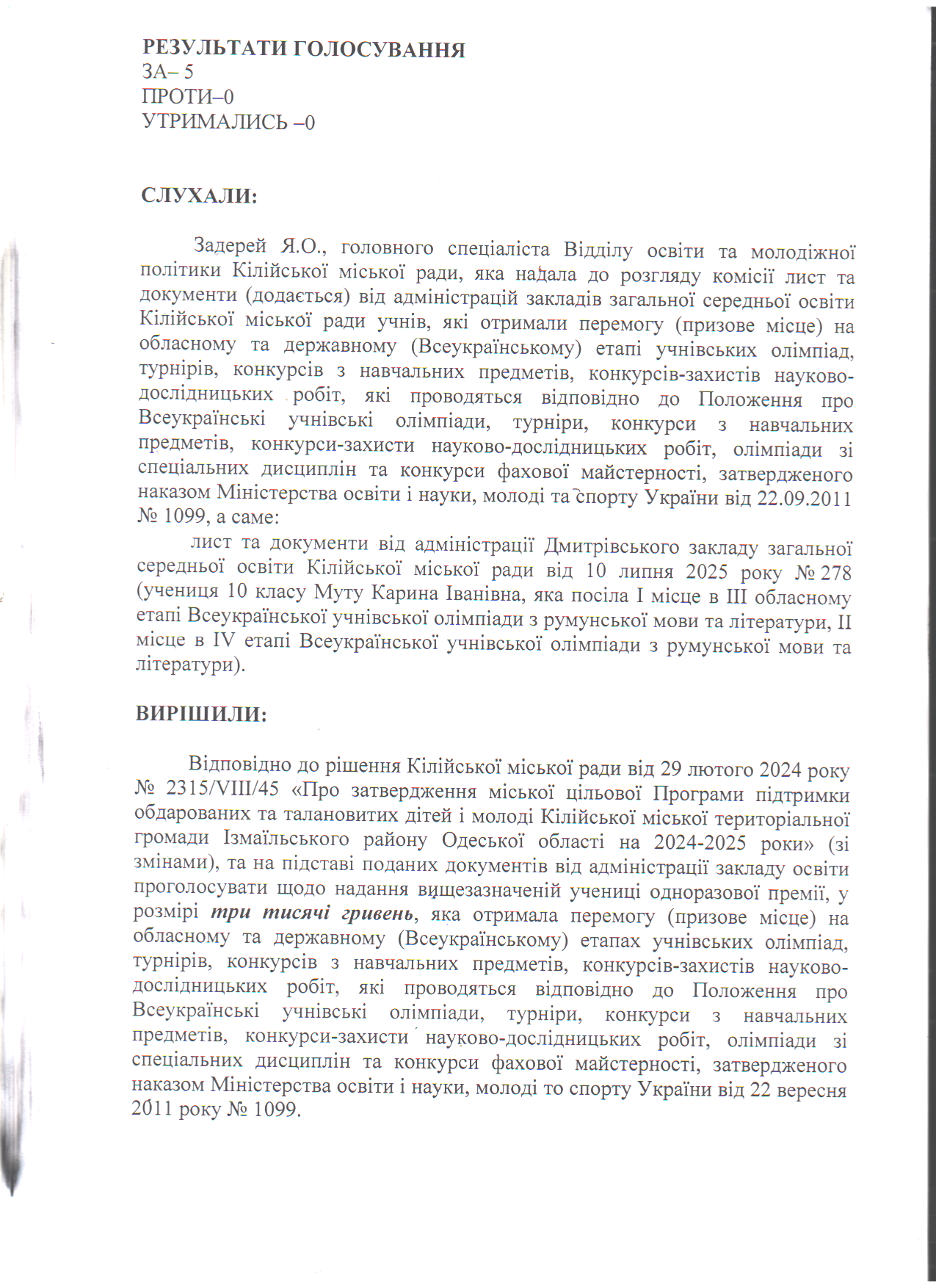 РЕЗУЛЬТАТИ ГОЛОСУВАННЯ
ЗА– 5
ПРОТИ–0
УТРИМАЛИСЬ –0

СЛУХАЛИ:

Задерей Я.О., головного спеціаліста Відділу освіти та молодіжної політики Кілійської міської ради, яка надала до розгляду комісії лист та документи (додається) від адміністрацій закладів загальної середньої освіти Кілійської міської ради учнів, які отримали перемогу (призове місце) на обласному та державному (Всеукраїнському) етапі учнівських олімпіад, турнірів, конкурсів з навчальних предметів, конкурсів-захистів науково-дослідницьких робіт, які проводяться відповідно до Положення про Всеукраїнські учнівські олімпіади, турніри, конкурси з навчальних предметів, конкурси-захисти науково-дослідницьких робіт, олімпіади зі спеціальних дисциплін та конкурси фахової майстерності, затвердженого наказом Міністерства освіти і науки, молоді та спорту України від 22.09.2011 № 1099, а саме:

лист та документи від адміністрації Дмитрівського закладу загальної середньої освіти Кілійської міської ради від 10 липня 2025 року № 278 (учениця 10 класу Муту Карина Іванівна, яка посіла І місце в ІІІ обласному етапі Всеукраїнської учнівської олімпіади з румунської мови та літератури, ІІ місце в IV етапі Всеукраїнської учнівської олімпіади з румунської мови та літератури).

ВИРІШИЛИ:

Відповідно до рішення Кілійської міської ради від 29 лютого 2024 року № 2315/VIII/45 «Про затвердження міської цільової Програми підтримки обдарованих та талановитих дітей і молоді Кілійської міської територіальної громади Ізмаїльського району Одеської області на 2024-2025 роки» (зі змінами), та на підставі поданих документів від адміністрації закладу освіти проголосувати щодо надання вищезазначеній учениці одноразової премії, у розмірі три тисячі гривень, яка отримала перемогу (призове місце) на обласному та державному (Всеукраїнському) етапах учнівських олімпіад, турнірів, конкурсів з навчальних предметів, конкурсів-захистів науково-дослідницьких робіт, які проводяться відповідно до Положення про Всеукраїнські учнівські олімпіади, турніри, конкурси з навчальних предметів, конкурси-захисти науково-дослідницьких робіт, олімпіади зі спеціальних дисциплін та конкурси фахової майстерності, затвердженого наказом Міністерства освіти і науки, молоді то спорту України від 22 вересня 2011 року № 1099.